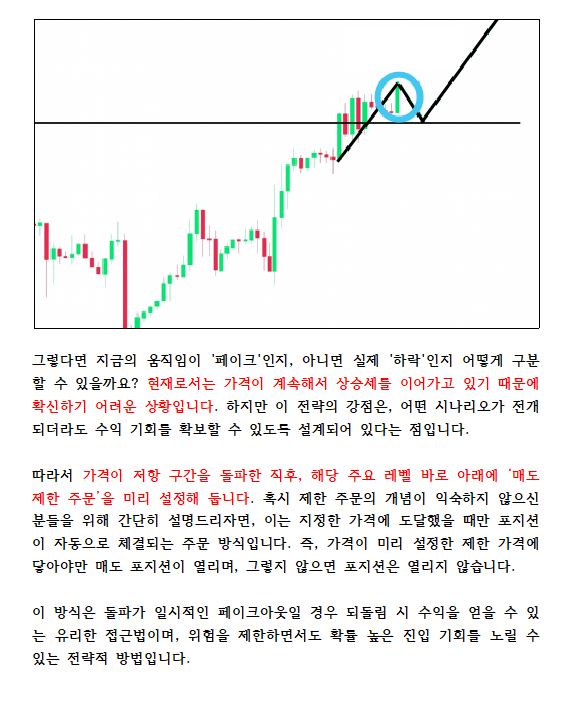 그렇다면 지금의 움직임이 '페이크'인지, 아니면 실제 '하락'인지 어떻게 구분할 수 있을까요? 현재로서는 가격이 계속해서 상승세를 이어가고 있기 때문에 확신하기 어려운 상황입니다. 하지만 이 전략의 강점은, 어떤 시나리오가 전개되더라도 수익 기회를 확보할 수 있도록 설계되어 있다는 점입니다.

따라서 가격이 저항 구간을 돌파한 직후, 해당 주요 레벨 바로 아래에 '매도 제한 주문'을 미리 설정해 둡니다. 혹시 제한 주문의 개념이 익숙하지 않으신 분들을 위해 간단히 설명드리자면, 이는 지정한 가격에 도달했을 때만 포지션이 자동으로 체결되는 주문 방식입니다. 즉, 가격이 미리 설정한 제한 가격에 닿아야만 매도 포지션이 열리며, 그렇지 않으면 포지션은 열리지 않습니다.

이 방식은 돌파가 일시적인 페이크아웃일 경우 되돌림 시 수익을 얻을 수 있는 유리한 접근법이며, 위험을 제한하면서도 확률 높은 진입 기회를 노릴 수 있는 전략적 방법입니다.